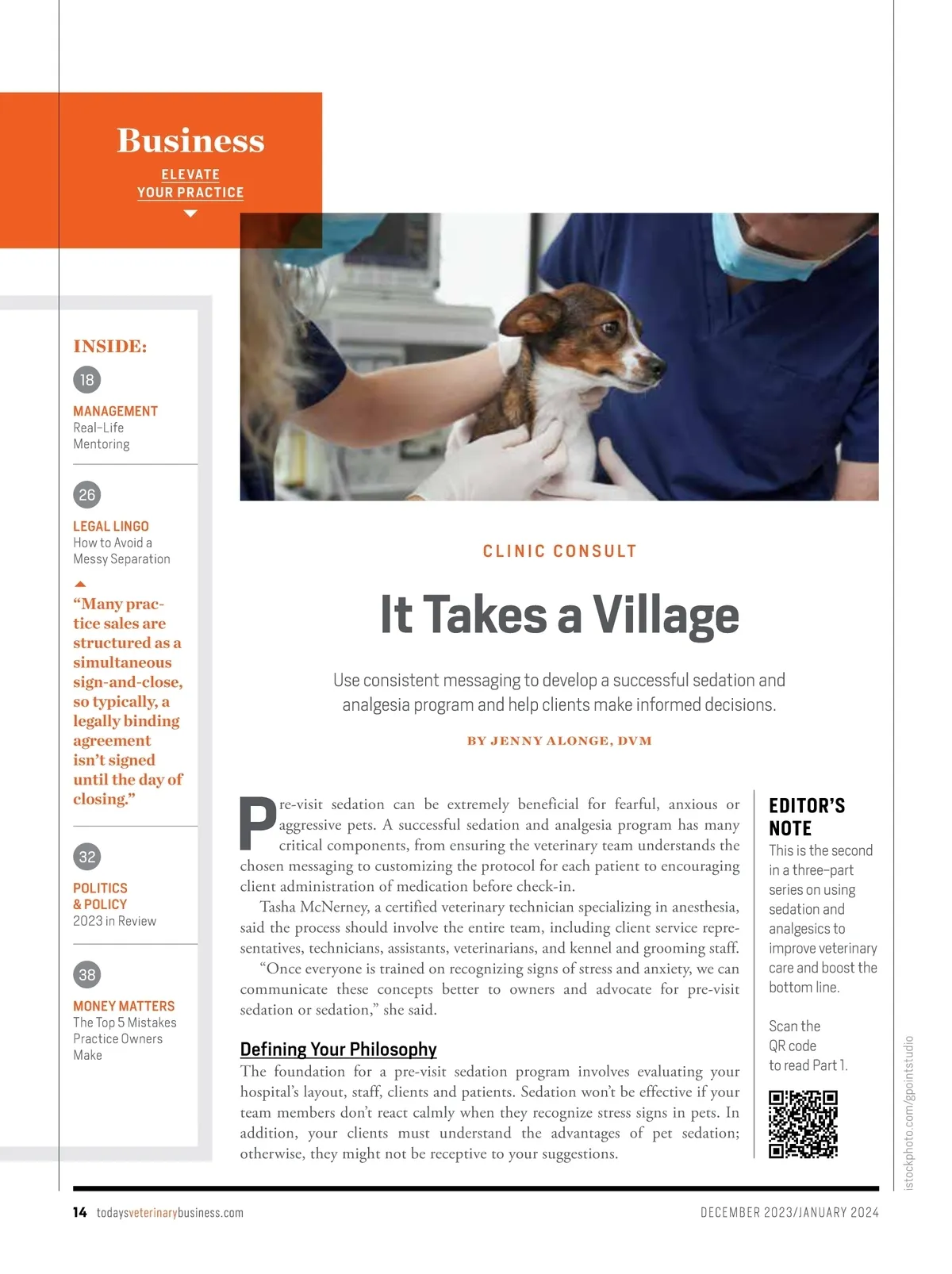 Business

ELEVATE YOUR PRACTICE

INSIDE:

18

MANAGEMENT
Real-Life Mentoring

26

LEGAL LINGO
How to Avoid a Messy Separation

"Many practice sales are structured as a simultaneous sign-and-close, so typically, a legally binding agreement isn't signed until the day of closing."

32

POLITICS & POLICY
2023 in Review

38

MONEY MATTERS
The Top 5 Mistakes Practice Owners Make

CLINIC CONSULT

It Takes a Village

Use consistent messaging to develop a successful sedation and analgesia program and help clients make informed decisions.

BY JENNY ALONGE, DVM

Pre-visit sedation can be extremely beneficial for fearful, anxious or aggressive pets. A successful sedation and analgesia program has many critical components, from ensuring the veterinary team understands the chosen messaging to customizing the protocol for each patient to encouraging client administration of medication before check-in.

Tasha McNerney, a certified veterinary technician specializing in anesthesia, said the process should involve the entire team, including client service representatives, technicians, assistants, veterinarians, and kennel and grooming staff.

"Once everyone is trained on recognizing signs of stress and anxiety, we can communicate these concepts better to owners and advocate for pre-visit sedation or sedation," she said.

Defining Your Philosophy

The foundation for a pre-visit sedation program involves evaluating your hospital's layout, staff, clients and patients. Sedation won't be effective if your team members don't react calmly when they recognize stress signs in pets. In addition, your clients must understand the advantages of pet sedation; otherwise, they might not be receptive to your suggestions.

EDITOR'S NOTE
This is the second in a three-part series on using sedation and analgesics to improve veterinary care and boost the bottom line.

Scan the QR code to read Part 1.

istockphoto.com/gpointstudio

14 todaysveterinarybusiness.com

DECEMBER 2023/JANUARY 2024